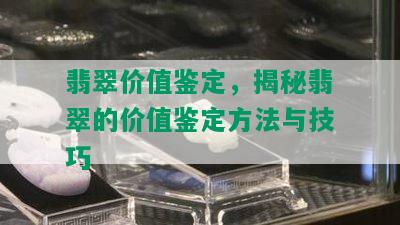 翡翠价值鉴定，揭秘翡翠的价值鉴定方法与技巧